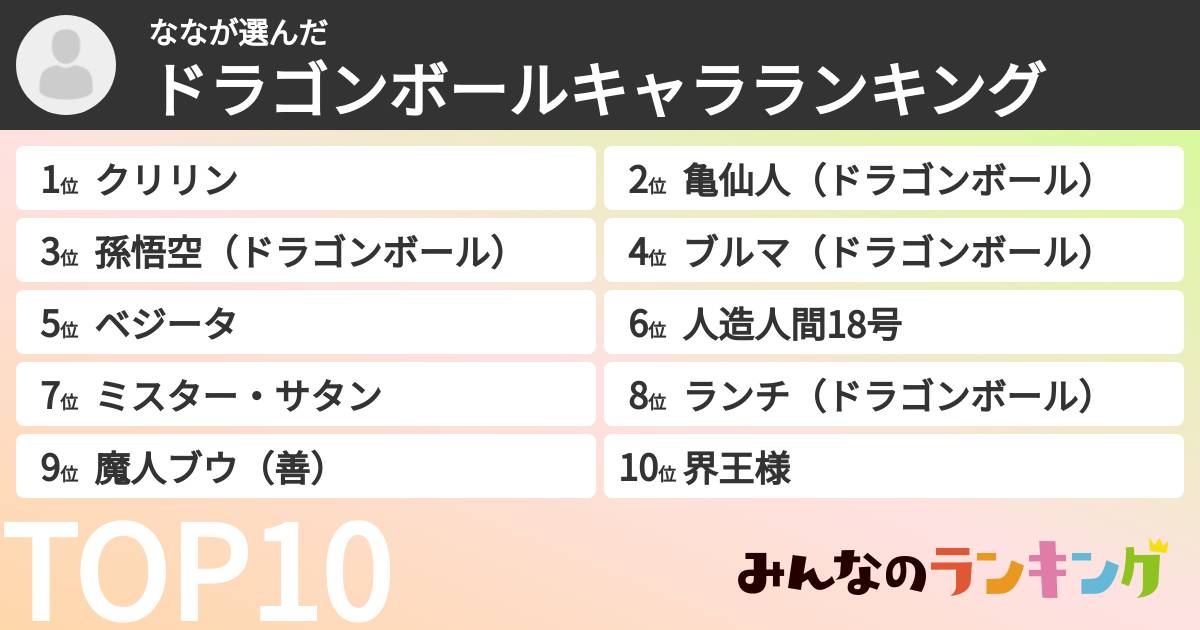 ななが選んだ
ドラゴンボールキャラランキング

1位 クリリン
2位 亀仙人（ドラゴンボール）
3位 孫悟空（ドラゴンボール）
4位 ブルマ（ドラゴンボール）
5位 ベジータ
6位 人造人間18号
7位 ミスター・サタン
8位 ランチ（ドラゴンボール）
9位 魔人ブウ（善）
10位 界王様

TOP10

みんなのランキング